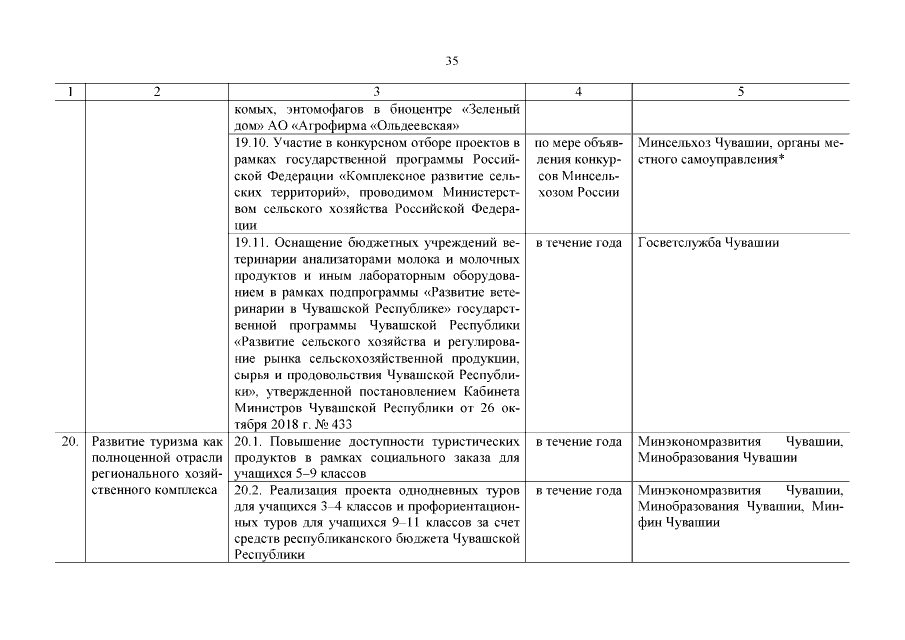 35

| 1 | 2 | 3 | 4 | 5 |
|---|---|---|---|---|
| | | комых, энтомофагов в биоцентре «Зеленый дом» АО «Агрофирма «Ольдеевская» | | |
| | | 19.10. Участие в конкурсном отборе проектов в рамках государственной программы Российской Федерации «Комплексное развитие сельских территорий», проводимом Министерством сельского хозяйства Российской Федерации | по мере объявления конкурсов Минсельхозом России | Минсельхоз Чувашии, органы местного самоуправления* |
| | | 19.11. Оснащение бюджетных учреждений ветеринарии анализаторами молока и молочных продуктов и иным лабораторным оборудованием в рамках подпрограммы «Развитие ветеринарии в Чувашской Республике» государственной программы Чувашской Республики «Развитие сельского хозяйства и регулирование рынка сельскохозяйственной продукции, сырья и продовольствия Чувашской Республики», утвержденной постановлением Кабинета Министров Чувашской Республики от 26 октября 2018 г. № 433 | в течение года | Госветслужба Чувашии |
| 20. | Развитие туризма как полноценной отрасли регионального хозяйственного комплекса | 20.1. Повышение доступности туристических продуктов в рамках социального заказа для учащихся 5–9 классов | в течение года | Минэкономразвития Чувашии, Минобразования Чувашии |
| | | 20.2. Реализация проекта однодневных туров для учащихся 3–4 классов и профориентационных туров для учащихся 9–11 классов за счет средств республиканского бюджета Чувашской Республики | в течение года | Минэкономразвития Чувашии, Минобразования Чувашии, Минфин Чувашии |